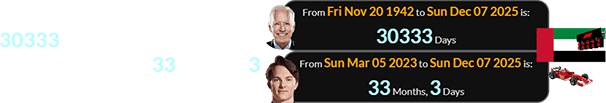 30333

33 3

From Fri Nov 20 1942 to Sun Dec 07 2025 is:
30333 Days

From Sun Mar 05 2023 to Sun Dec 07 2025 is:
33 Months, 3 Days